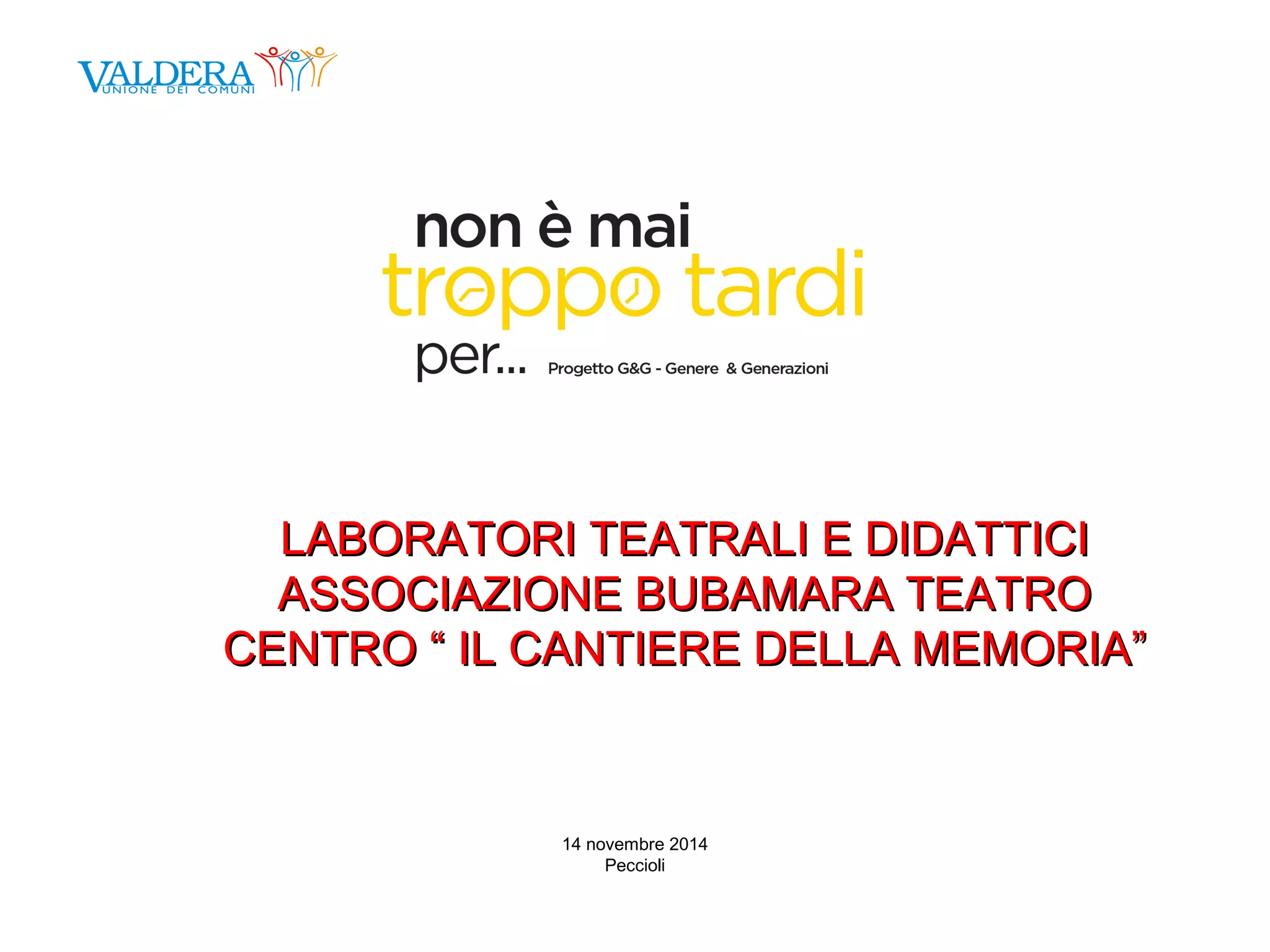 VALDERA
UNIONE DEI COMUNI

non è mai
troppo tardi
per...

Progetto G&G - Genere & Generazioni

LABORATORI TEATRALI E DIDATTICI
ASSOCIAZIONE BUBAMARA TEATRO
CENTRO " IL CANTIERE DELLA MEMORIA"

14 novembre 2014
Peccioli